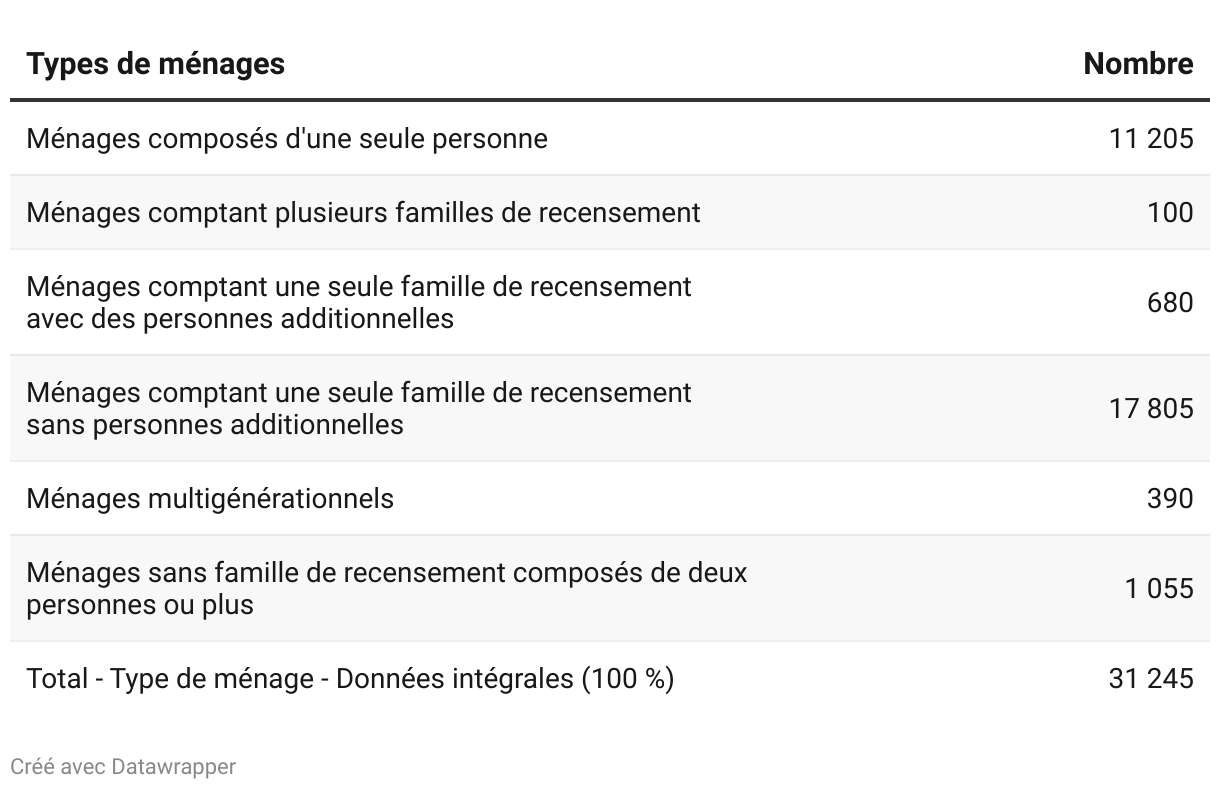 | Types de ménages | Nombre |
|---|---|
| Ménages composés d'une seule personne | 11 205 |
| Ménages comptant plusieurs familles de recensement | 100 |
| Ménages comptant une seule famille de recensement avec des personnes additionnelles | 680 |
| Ménages comptant une seule famille de recensement sans personnes additionnelles | 17 805 |
| Ménages multigénérationnels | 390 |
| Ménages sans famille de recensement composés de deux personnes ou plus | 1 055 |
| Total - Type de ménage - Données intégrales (100 %) | 31 245 |

Créé avec Datawrapper